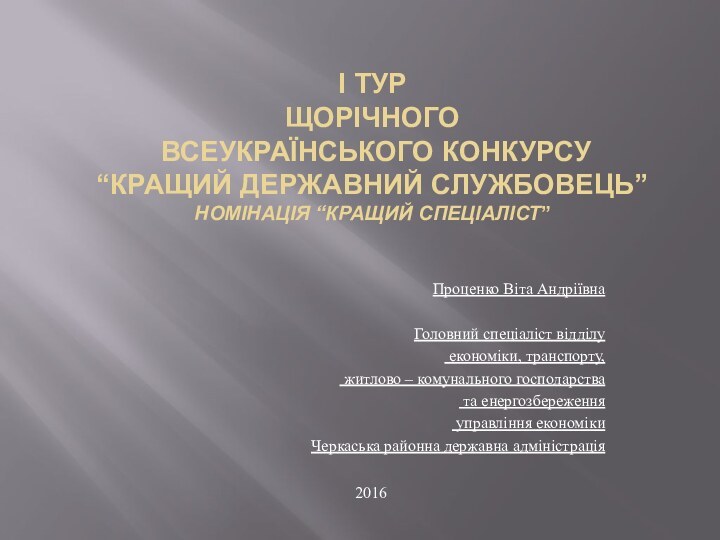 І ТУР
ЩОРІЧНОГО
ВСЕУКРАЇНСЬКОГО КОНКУРСУ
“КРАЩИЙ ДЕРЖАВНИЙ СЛУЖБОВЕЦЬ”
НОМІНАЦІЯ “КРАЩИЙ СПЕЦІАЛІСТ”

Проценко Віта Андріївна

Головний спеціаліст відділу
економіки, транспорту,
житлово – комунального господарства
та енергозбереження
управління економіки
Черкаська районна державна адміністрація

2016